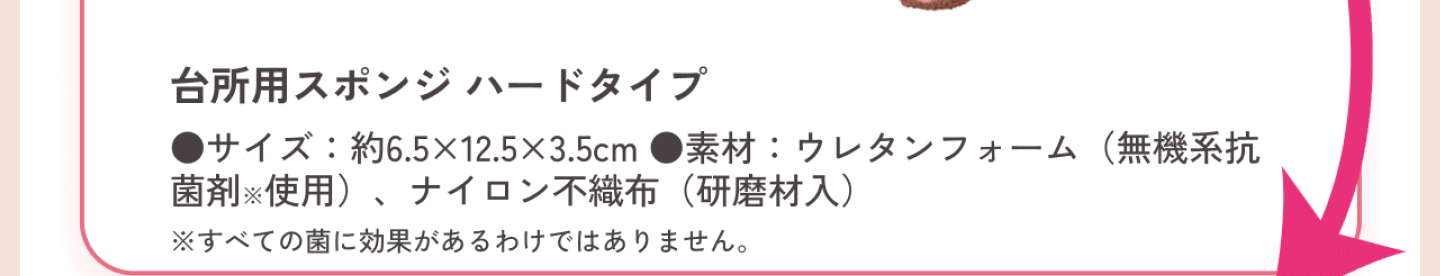 台所用スポンジ ハードタイプ

●サイズ：約6.5×12.5×3.5cm ●素材：ウレタンフォーム（無機系抗菌剤※使用）、ナイロン不織布（研磨材入）

※すべての菌に効果があるわけではありません。